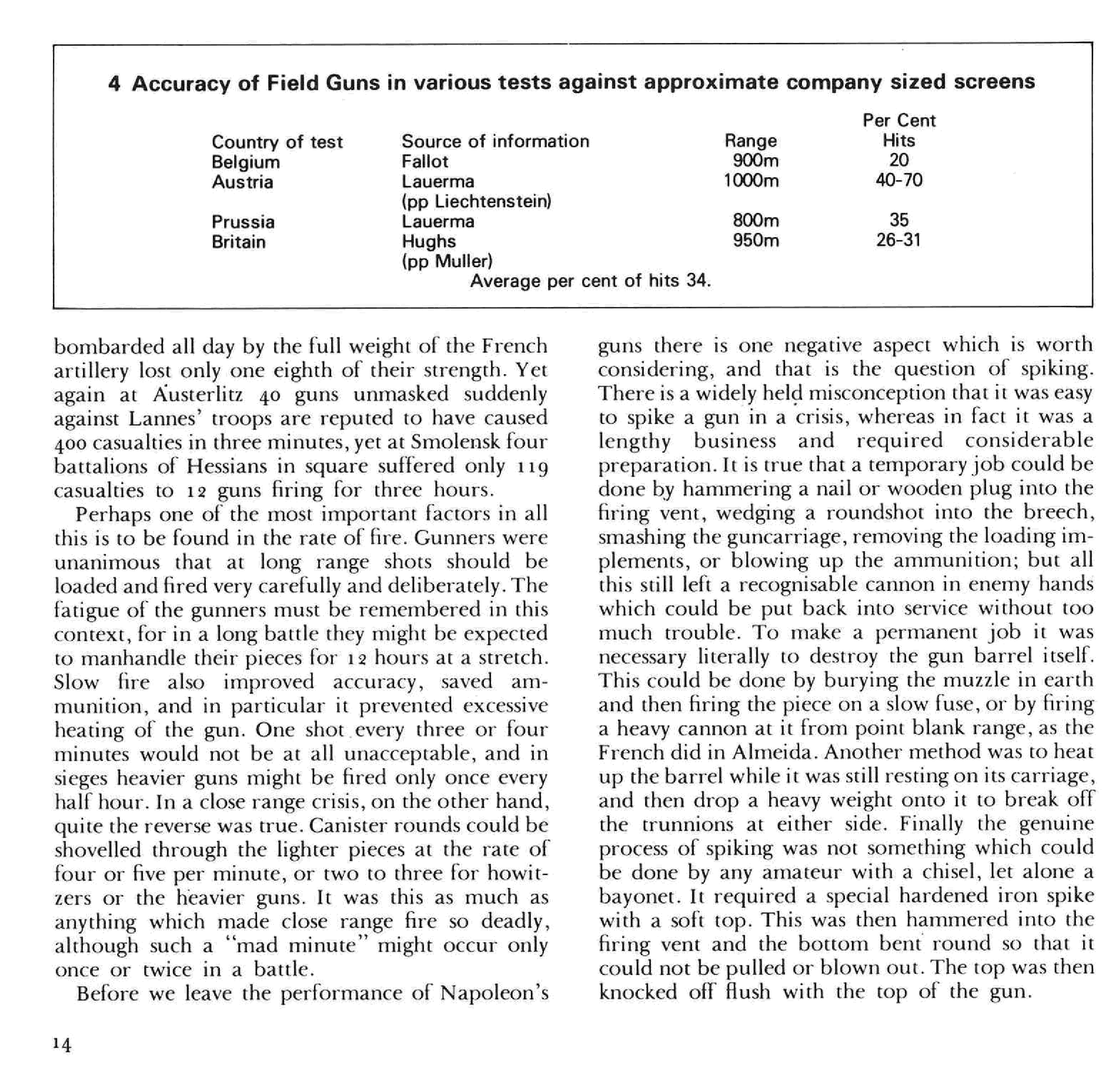 4 Accuracy of Field Guns in various tests against approximate company sized screens

| Country of test | Source of information | Range | Per Cent Hits |
|---|---|---|---|
| Belgium | Fallot | 900m | 20 |
| Austria | Lauerma (pp Liechtenstein) | 1000m | 40-70 |
| Prussia | Lauerma | 800m | 35 |
| Britain | Hughs (pp Muller) | 950m | 26-31 |

Average per cent of hits 34.

bombarded all day by the full weight of the French artillery lost only one eighth of their strength. Yet again at Austerlitz 40 guns unmasked suddenly against Lannes' troops are reputed to have caused 400 casualties in three minutes, yet at Smolensk four battalions of Hessians in square suffered only 119 casualties to 12 guns firing for three hours.

Perhaps one of the most important factors in all this is to be found in the rate of fire. Gunners were unanimous that at long range shots should be loaded and fired very carefully and deliberately. The fatigue of the gunners must be remembered in this context, for in a long battle they might be expected to manhandle their pieces for 12 hours at a stretch. Slow fire also improved accuracy, saved ammunition, and in particular it prevented excessive heating of the gun. One shot every three or four minutes would not be at all unacceptable, and in sieges heavier guns might be fired only once every half hour. In a close range crisis, on the other hand, quite the reverse was true. Canister rounds could be shovelled through the lighter pieces at the rate of four or five per minute, or two to three for howitzers or the heavier guns. It was this as much as anything which made close range fire so deadly, although such a "mad minute" might occur only once or twice in a battle.

Before we leave the performance of Napoleon's guns there is one negative aspect which is worth considering, and that is the question of spiking. There is a widely held misconception that it was easy to spike a gun in a crisis, whereas in fact it was a lengthy business and required considerable preparation. It is true that a temporary job could be done by hammering a nail or wooden plug into the firing vent, wedging a roundshot into the breech, smashing the guncarriage, removing the loading implements, or blowing up the ammunition; but all this still left a recognisable cannon in enemy hands which could be put back into service without too much trouble. To make a permanent job it was necessary literally to destroy the gun barrel itself. This could be done by burying the muzzle in earth and then firing the piece on a slow fuse, or by firing a heavy cannon at it from point blank range, as the French did in Almeida. Another method was to heat up the barrel while it was still resting on its carriage, and then drop a heavy weight onto it to break off the trunnions at either side. Finally the genuine process of spiking was not something which could be done by any amateur with a chisel, let alone a bayonet. It required a special hardened iron spike with a soft top. This was then hammered into the firing vent and the bottom bent round so that it could not be pulled or blown out. The top was then knocked off flush with the top of the gun.

14